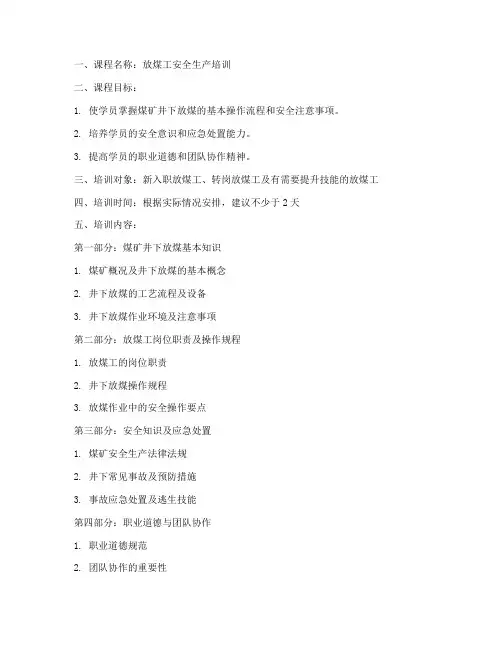 一、课程名称：放煤工安全生产培训

二、课程目标：

1. 使学员掌握煤矿井下放煤的基本操作流程和安全注意事项。

2. 培养学员的安全意识和应急处置能力。

3. 提高学员的职业道德和团队协作精神。

三、培训对象：新入职放煤工、转岗放煤工及有需要提升技能的放煤工

四、培训时间：根据实际情况安排，建议不少于 2 天

五、培训内容：

第一部分：煤矿井下放煤基本知识

1. 煤矿概况及井下放煤的基本概念

2. 井下放煤的工艺流程及设备

3. 井下放煤作业环境及注意事项

第二部分：放煤工岗位职责及操作规程

1. 放煤工的岗位职责

2. 井下放煤操作规程

3. 放煤作业中的安全操作要点

第三部分：安全知识及应急处置

1. 煤矿安全生产法律法规

2. 井下常见事故及预防措施

3. 事故应急处置及逃生技能

第四部分：职业道德与团队协作

1. 职业道德规范

2. 团队协作的重要性